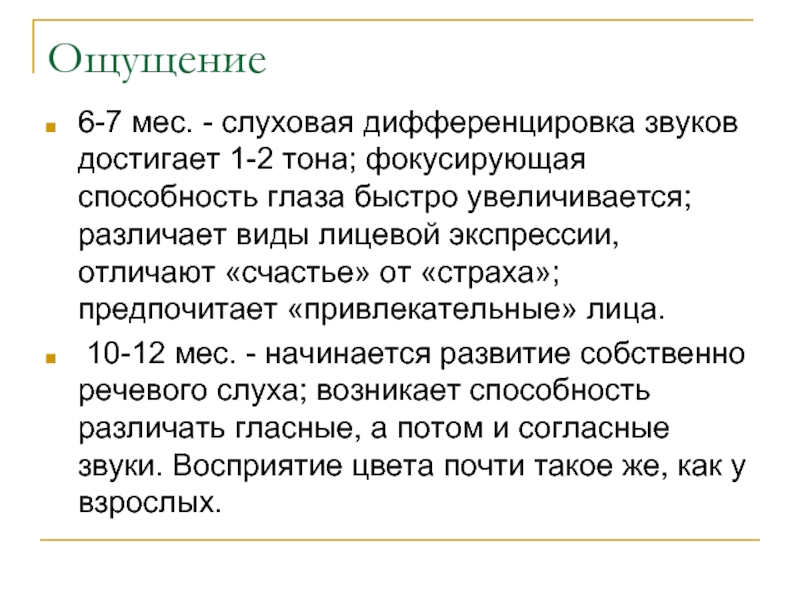 Ощущение

6-7 мес. - слуховая дифференцировка звуков достигает 1-2 тона; фокусирующая способность глаза быстро увеличивается; различает виды лицевой экспрессии, отличают «счастье» от «страха»; предпочитает «привлекательные» лица.

10-12 мес. - начинается развитие собственно речевого слуха; возникает способность различать гласные, а потом и согласные звуки. Восприятие цвета почти такое же, как у взрослых.